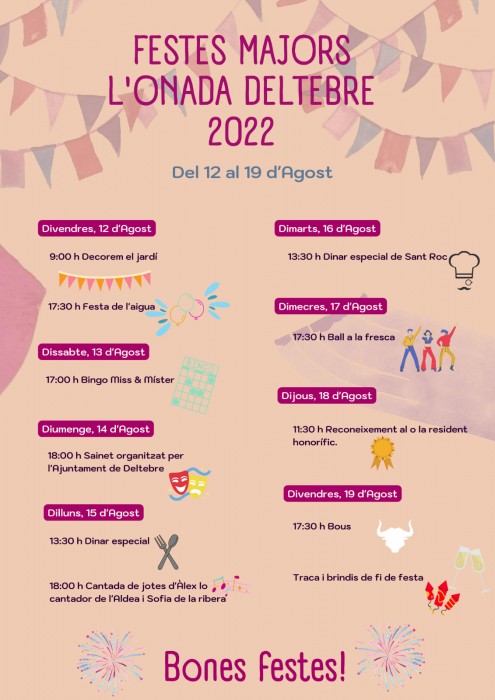 FESTES MAJORS
L'ONADA DELTEBRE
2022

Del 12 al 19 d'Agost

Divendres, 12 d'Agost

9:00 h Decorem el jardí

17:30 h Festa de l'aigua

Dissabte, 13 d'Agost

17:00 h Bingo Miss & Míster

Diumenge, 14 d'Agost

18:00 h Sainet organitzat per l'Ajuntament de Deltebre

Dilluns, 15 d'Agost

13:30 h Dinar especial

18:00 h Cantada de jotes d'Àlex lo cantador de l'Aldea i Sofia de la ribera

Dimarts, 16 d'Agost

13:30 h Dinar especial de Sant Roc

Dimecres, 17 d'Agost

17:30 h Ball a la fresca

Dijous, 18 d'Agost

11:30 h Reconeixement al o la resident honorífic.

Divendres, 19 d'Agost

17:30 h Bous

Traca i brindis de fi de festa

Bones festes!